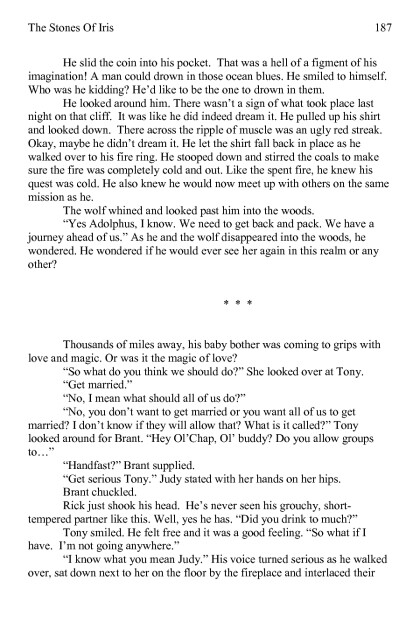 The Stones Of Iris 187

He slid the coin into his pocket. That was a hell of a figment of his imagination! A man could drown in those ocean blues. He smiled to himself. Who was he kidding? He'd like to be the one to drown in them.

He looked around him. There wasn't a sign of what took place last night on that cliff. It was like he did indeed dream it. He pulled up his shirt and looked down. There across the ripple of muscle was an ugly red streak. Okay, maybe he didn't dream it. He let the shirt fall back in place as he walked over to his fire ring. He stooped down and stirred the coals to make sure the fire was completely cold and out. Like the spent fire, he knew his quest was cold. He also knew he would now meet up with others on the same mission as he.

The wolf whined and looked past him into the woods.

"Yes Adolphus, I know. We need to get back and pack. We have a journey ahead of us." As he and the wolf disappeared into the woods, he wondered. He wondered if he would ever see her again in this realm or any other?

* * *

Thousands of miles away, his baby bother was coming to grips with love and magic. Or was it the magic of love?

"So what do you think we should do?" She looked over at Tony.

"Get married."

"No, I mean what should all of us do?"

"No, you don't want to get married or you want all of us to get married? I don't know if they will allow that? What is it called?" Tony looked around for Brant. "Hey Ol'Chap, Ol' buddy? Do you allow groups to…"

"Handfast?" Brant supplied.

"Get serious Tony." Judy stated with her hands on her hips.

Brant chuckled.

Rick just shook his head. He's never seen his grouchy, short-tempered partner like this. Well, yes he has. "Did you drink to much?"

Tony smiled. He felt free and it was a good feeling. "So what if I have. I'm not going anywhere."

"I know what you mean Judy." His voice turned serious as he walked over, sat down next to her on the floor by the fireplace and interlaced their